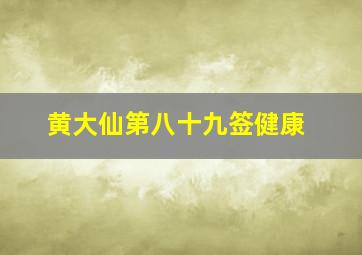 黄大仙第八十九签健康